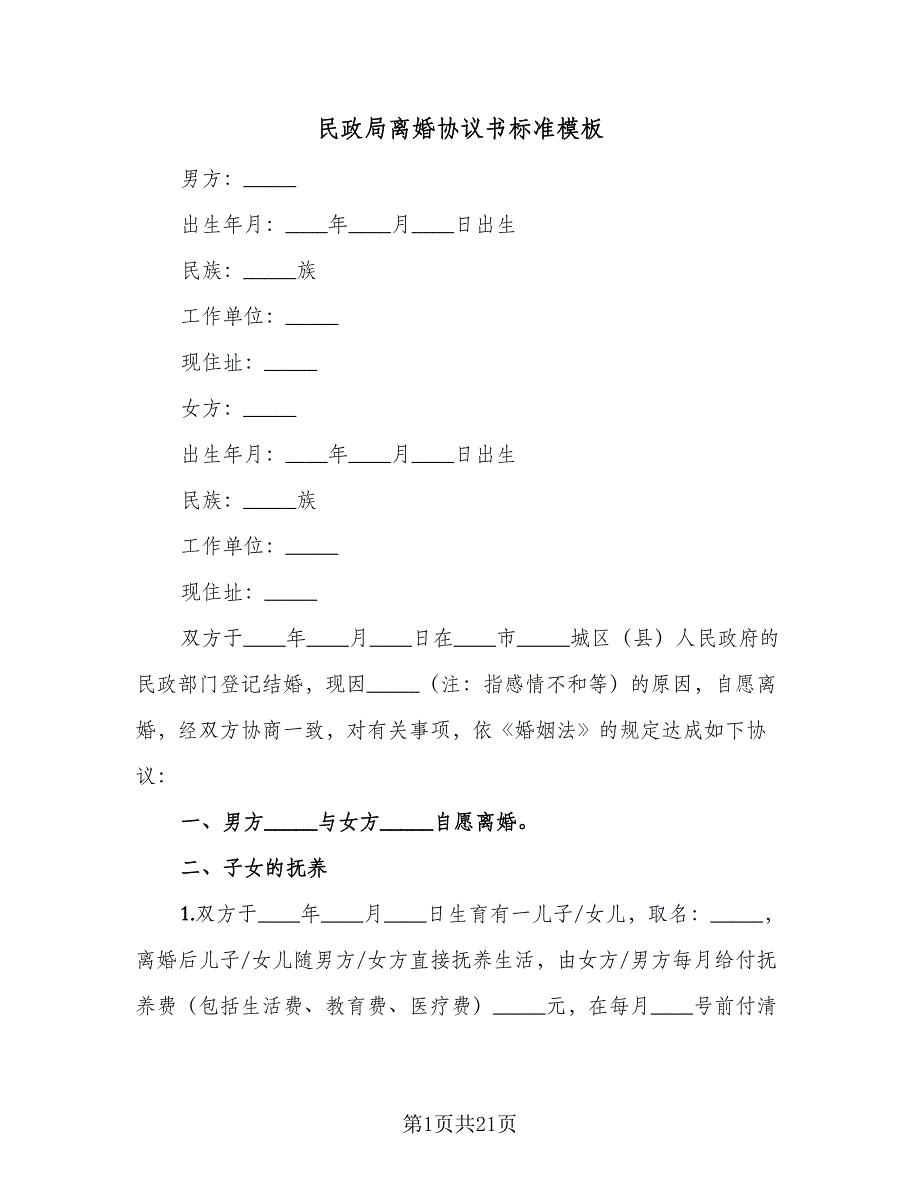 民政局离婚协议书标准模板

男方：_____

出生年月：____年____月____日出生

民族：_____族

工作单位：_____

现住址：_____

女方：_____

出生年月：____年____月____日出生

民族：_____族

工作单位：_____

现住址：_____

双方于____年____月____日在____市_____城区（县）人民政府的民政部门登记结婚，现因_____（注：指感情不和等）的原因，自愿离婚，经双方协商一致，对有关事项，依《婚姻法》的规定达成如下协议：

一、男方_____与女方_____自愿离婚。

二、子女的抚养

1.双方于____年____月____日生育有一儿子/女儿，取名：_____，离婚后儿子/女儿随男方/女方直接抚养生活，由女方/男方每月给付抚养费（包括生活费、教育费、医疗费）_____元，在每月____号前付清

第1页共21页